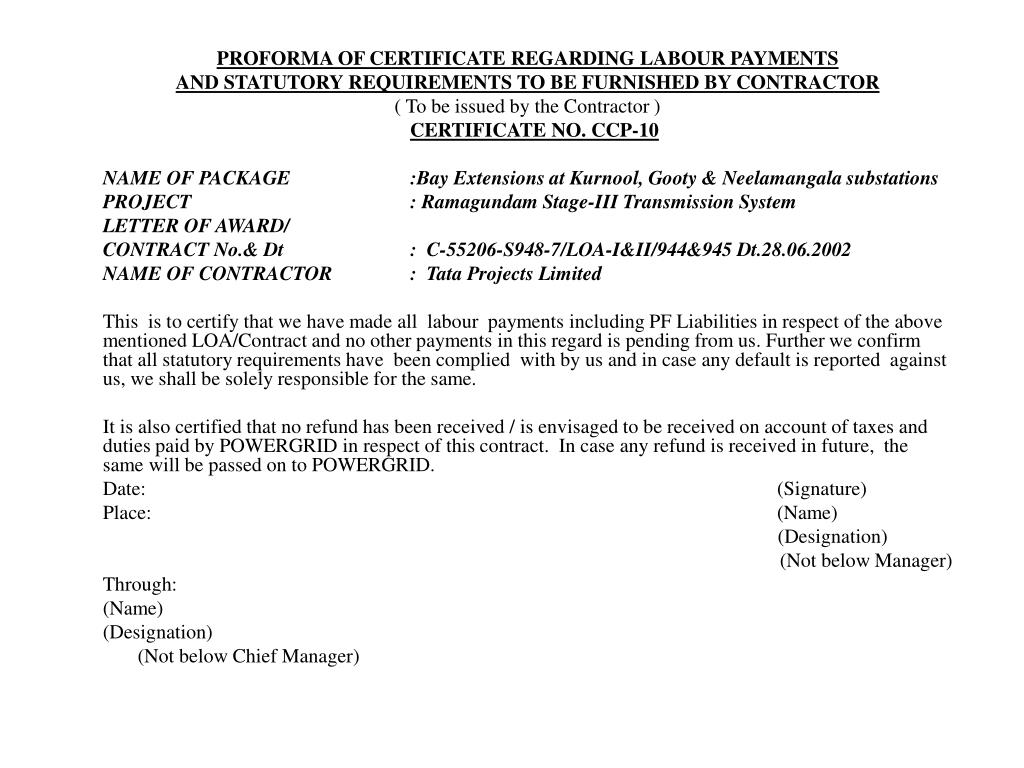 PROFORMA OF CERTIFICATE REGARDING LABOUR PAYMENTS
AND STATUTORY REQUIREMENTS TO BE FURNISHED BY CONTRACTOR
( To be issued by the Contractor )
CERTIFICATE NO. CCP-10

NAME OF PACKAGE :Bay Extensions at Kurnool, Gooty & Neelamangala substations
PROJECT : Ramagundam Stage-III Transmission System
LETTER OF AWARD/
CONTRACT No.& Dt : C-55206-S948-7/LOA-I&II/944&945 Dt.28.06.2002
NAME OF CONTRACTOR : Tata Projects Limited

This is to certify that we have made all labour payments including PF Liabilities in respect of the above mentioned LOA/Contract and no other payments in this regard is pending from us. Further we confirm that all statutory requirements have been complied with by us and in case any default is reported against us, we shall be solely responsible for the same.

It is also certified that no refund has been received / is envisaged to be received on account of taxes and duties paid by POWERGRID in respect of this contract. In case any refund is received in future, the same will be passed on to POWERGRID.
Date: (Signature)
Place: (Name)
(Designation)
(Not below Manager)
Through:
(Name)
(Designation)
(Not below Chief Manager)